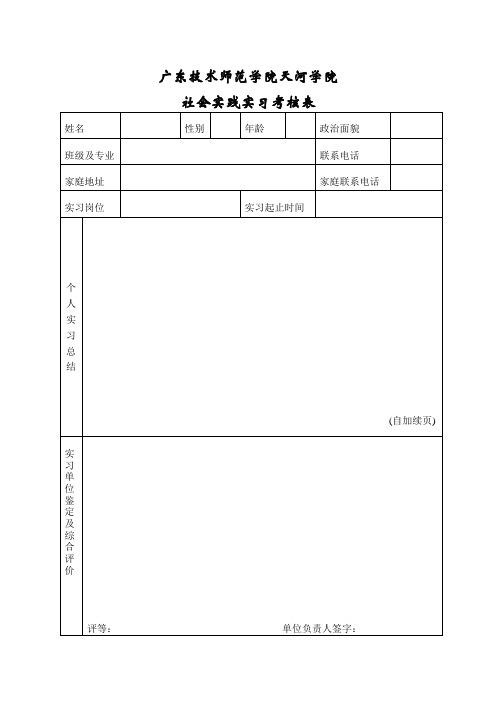 广东技术师范学院天河学院

社会实践实习考核表

| 姓名 | | 性别 | | 年龄 | | 政治面貌 | |
|---|---|---|---|---|---|---|---|
| 班级及专业 | | | | | | 联系电话 | |
| 家庭地址 | | | | | | 家庭联系电话 | |
| 实习岗位 | | | | 实习起止时间 | | | |
| 个人实习总结 | (自加续页) | | | | | | |
| 实习单位鉴定及综合评价 | 评等： 单位负责人签字： | | | | | | |